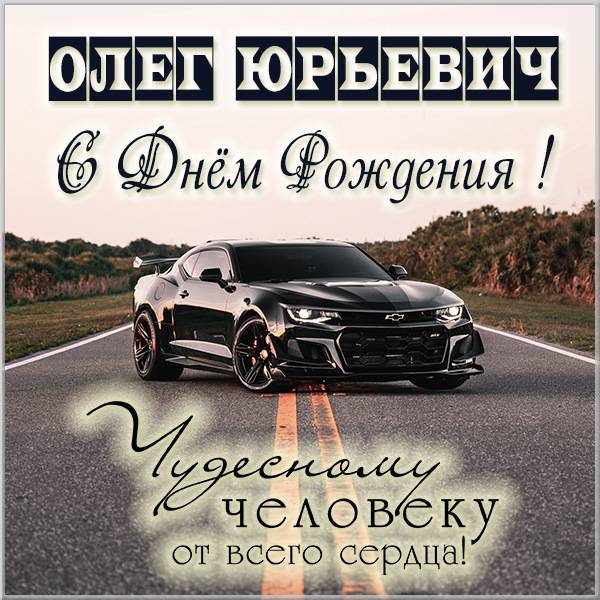 ОЛЕГ ЮРЬЕВИЧ

С Днём Рождения !

Чудесному человеку от всего сердца!